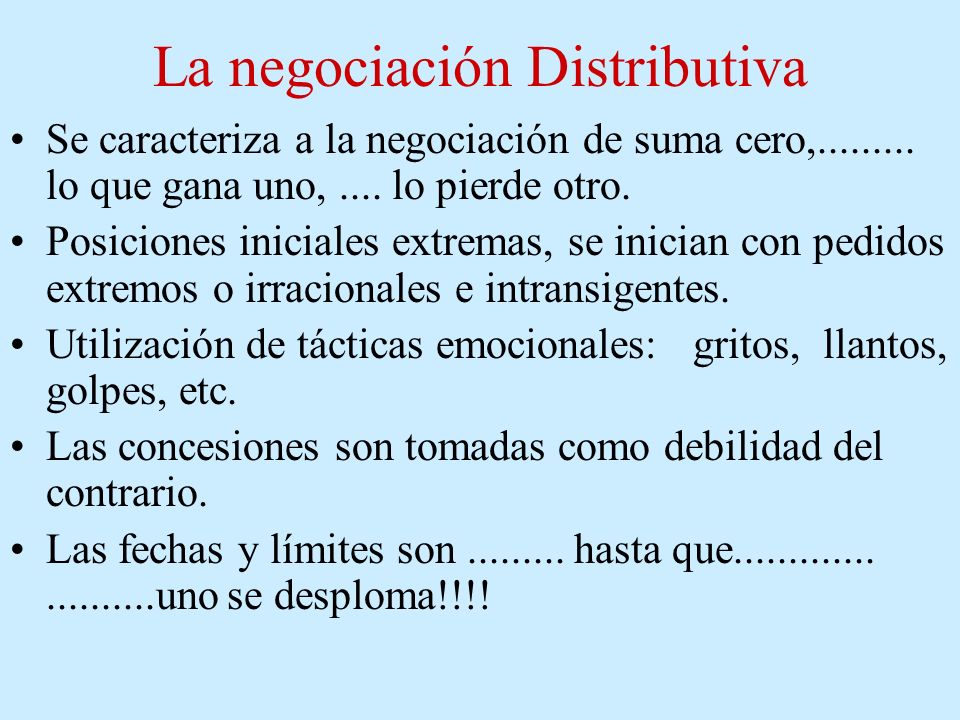 La negociación Distributiva

• Se caracteriza a la negociación de suma cero,......... lo que gana uno, .... lo pierde otro.

• Posiciones iniciales extremas, se inician con pedidos extremos o irracionales e intransigentes.

• Utilización de tácticas emocionales: gritos, llantos, golpes, etc.

• Las concesiones son tomadas como debilidad del contrario.

• Las fechas y límites son ......... hasta que............. ..........uno se desploma!!!!